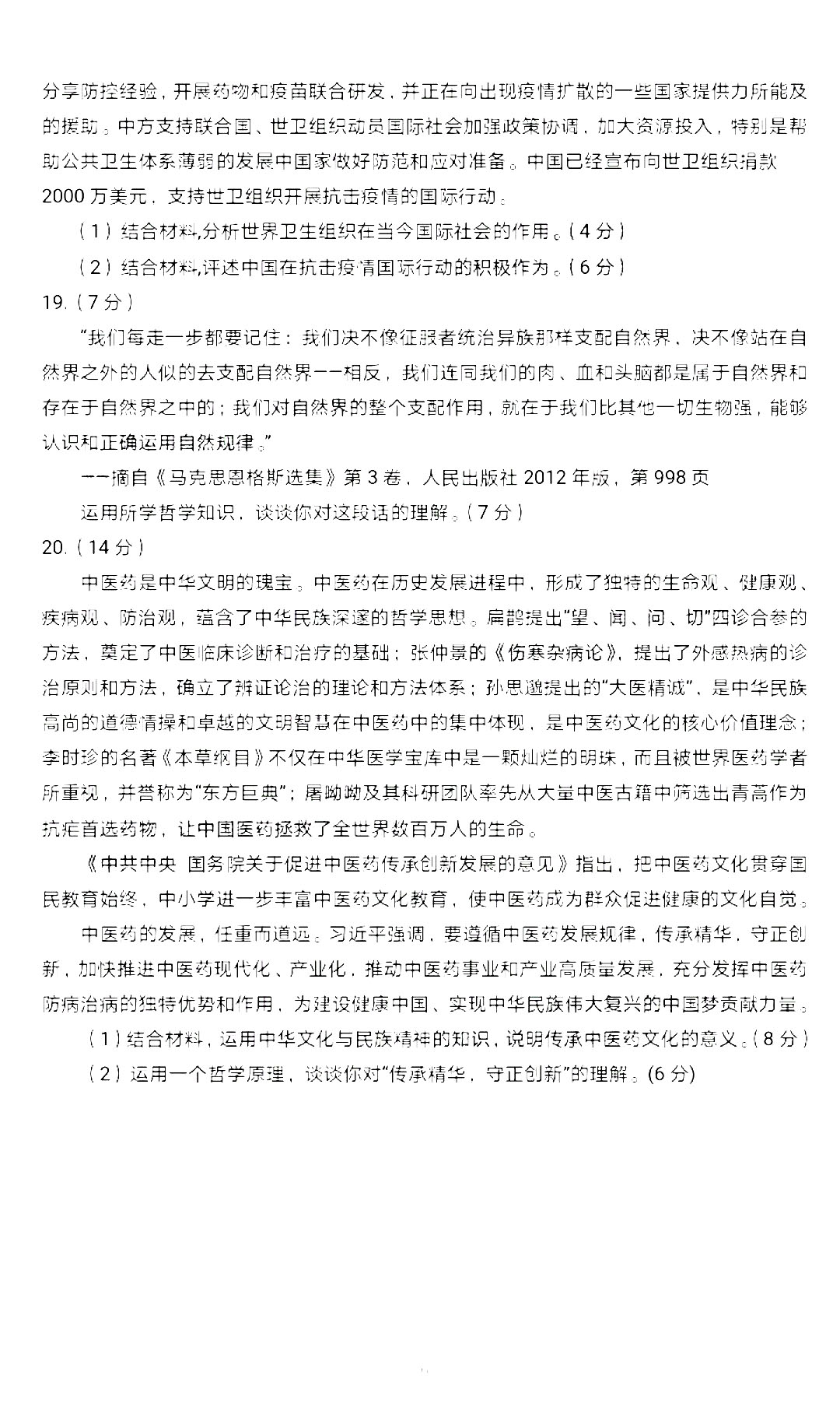 分享防控经验，开展药物和疫苗联合研发，并正在向出现疫情扩散的一些国家提供力所能及的援助。中方支持联合国、世卫组织动员国际社会加强政策协调，加大资源投入，特别是帮助公共卫生体系薄弱的发展中国家做好防范和应对准备。中国已经宣布向世卫组织捐款2000万美元，支持世卫组织开展抗击疫情的国际行动。

（1）结合材料,分析世界卫生组织在当今国际社会的作用。（4分）

（2）结合材料,评述中国在抗击疫情国际行动的积极作为。（6分）

19.（7分）

“我们每走一步都要记住：我们决不像征服者统治异族那样支配自然界，决不像站在自然界之外的人似的去支配自然界——相反，我们连同我们的肉、血和头脑都是属于自然界和存在于自然界之中的；我们对自然界的整个支配作用，就在于我们比其他一切生物强，能够认识和正确运用自然规律。”

——摘自《马克思恩格斯选集》第3卷，人民出版社2012年版，第998页

运用所学哲学知识，谈谈你对这段话的理解。（7分）

20.（14分）

中医药是中华文明的瑰宝。中医药在历史发展进程中，形成了独特的生命观、健康观、疾病观、防治观，蕴含了中华民族深邃的哲学思想。扁鹊提出“望、闻、问、切”四诊合参的方法，奠定了中医临床诊断和治疗的基础；张仲景的《伤寒杂病论》，提出了外感热病的诊治原则和方法，确立了辨证论治的理论和方法体系；孙思邈提出的“大医精诚”，是中华民族高尚的道德情操和卓越的文明智慧在中医药中的集中体现，是中医药文化的核心价值理念；李时珍的名著《本草纲目》不仅在中华医学宝库中是一颗灿烂的明珠，而且被世界医药学者所重视，并誉称为“东方巨典”；屠呦呦及其科研团队率先从大量中医古籍中筛选出青蒿作为抗疟首选药物，让中国医药拯救了全世界数百万人的生命。

《中共中央 国务院关于促进中医药传承创新发展的意见》指出，把中医药文化贯穿国民教育始终，中小学进一步丰富中医药文化教育，使中医药成为群众促进健康的文化自觉。

中医药的发展，任重而道远。习近平强调，要遵循中医药发展规律，传承精华，守正创新，加快推进中医药现代化、产业化，推动中医药事业和产业高质量发展，充分发挥中医药防病治病的独特优势和作用，为建设健康中国、实现中华民族伟大复兴的中国梦贡献力量。

（1）结合材料，运用中华文化与民族精神的知识，说明传承中医药文化的意义。（8分）

（2）运用一个哲学原理，谈谈你对“传承精华，守正创新”的理解。(6分)